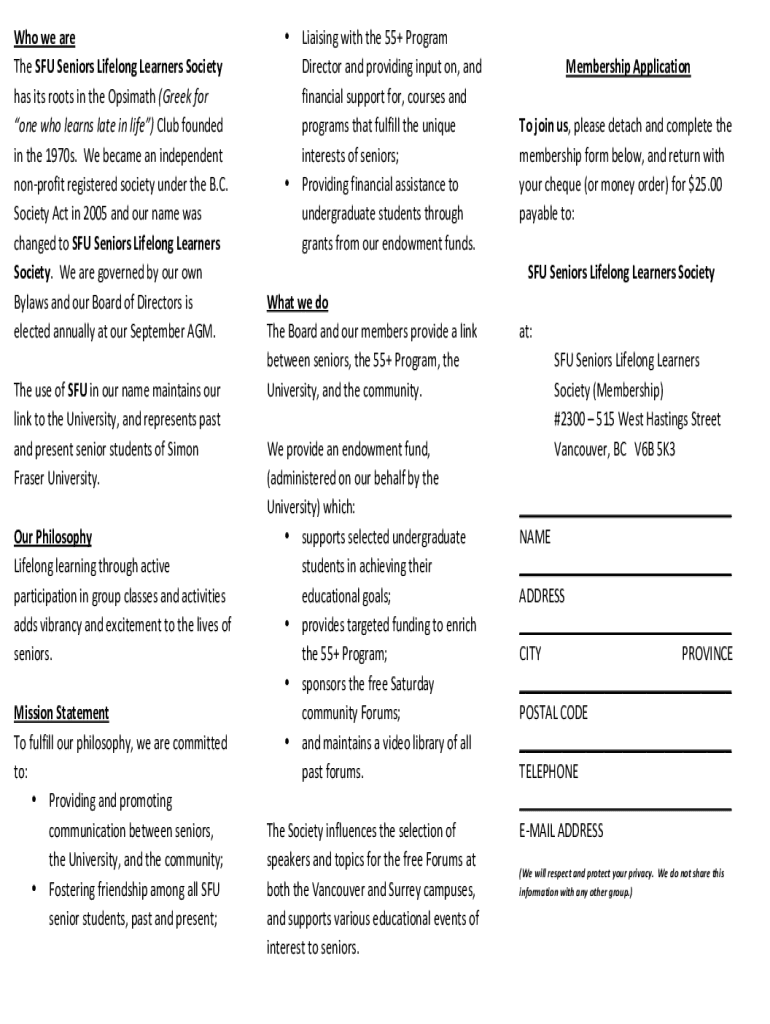 Who we are
The SFU Seniors Lifelong Learners Society has its roots in the Opsimath (Greek for "one who learns late in life") Club founded in the 1970s. We became an independent non-profit registered society under the B.C. Society Act in 2005 and our name was changed to SFU Seniors Lifelong Learners Society. We are governed by our own Bylaws and our Board of Directors is elected annually at our September AGM.

The use of SFU in our name maintains our link to the University, and represents past and present senior students of Simon Fraser University.

Our Philosophy
Lifelong learning through active participation in group classes and activities adds vibrancy and excitement to the lives of seniors.

Mission Statement
To fulfill our philosophy, we are committed to:
• Providing and promoting communication between seniors, the University, and the community;
• Fostering friendship among all SFU senior students, past and present;
• Liaising with the 55+ Program Director and providing input on, and financial support for, courses and programs that fulfill the unique interests of seniors;
• Providing financial assistance to undergraduate students through grants from our endowment funds.

What we do
The Board and our members provide a link between seniors, the 55+ Program, the University, and the community.

We provide an endowment fund, (administered on our behalf by the University) which:
• supports selected undergraduate students in achieving their educational goals;
• provides targeted funding to enrich the 55+ Program;
• sponsors the free Saturday community Forums;
• and maintains a video library of all past forums.

The Society influences the selection of speakers and topics for the free Forums at both the Vancouver and Surrey campuses, and supports various educational events of interest to seniors.

Membership Application

To join us, please detach and complete the membership form below, and return with your cheque (or money order) for $25.00 payable to:

SFU Seniors Lifelong Learners Society

at:
SFU Seniors Lifelong Learners Society (Membership)
#2300 – 515 West Hastings Street
Vancouver, BC V6B 5K3

NAME

ADDRESS

CITY PROVINCE

POSTAL CODE

TELEPHONE

E-MAIL ADDRESS

(We will respect and protect your privacy. We do not share this information with any other group.)